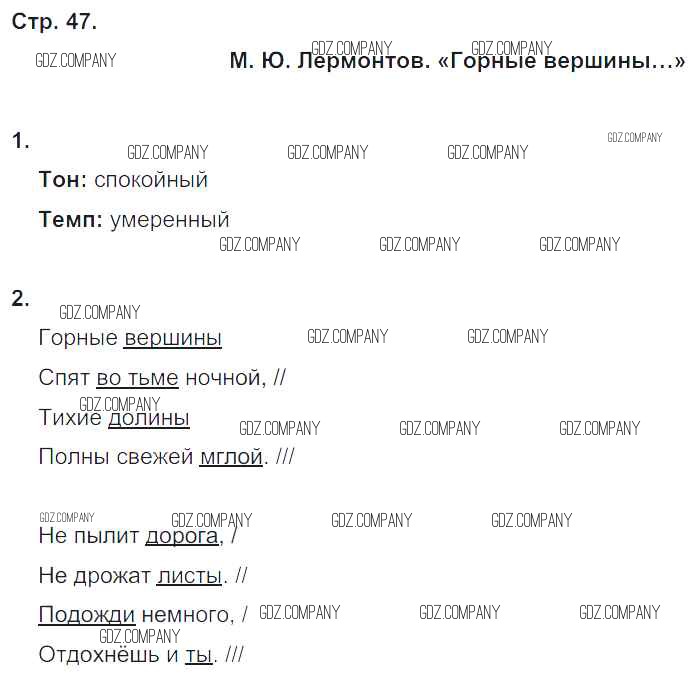 Стр. 47.

М. Ю. Лермонтов. «Горные вершины...»

1.

Тон: спокойный

Темп: умеренный

2.

Горные вершины

Спят во тьме ночной, //

Тихие долины

Полны свежей мглой. ///

Не пылит дорога, /

Не дрожат листы. //

Подожди немного, /

Отдохнёшь и ты. ///

GDZ.COMPANY